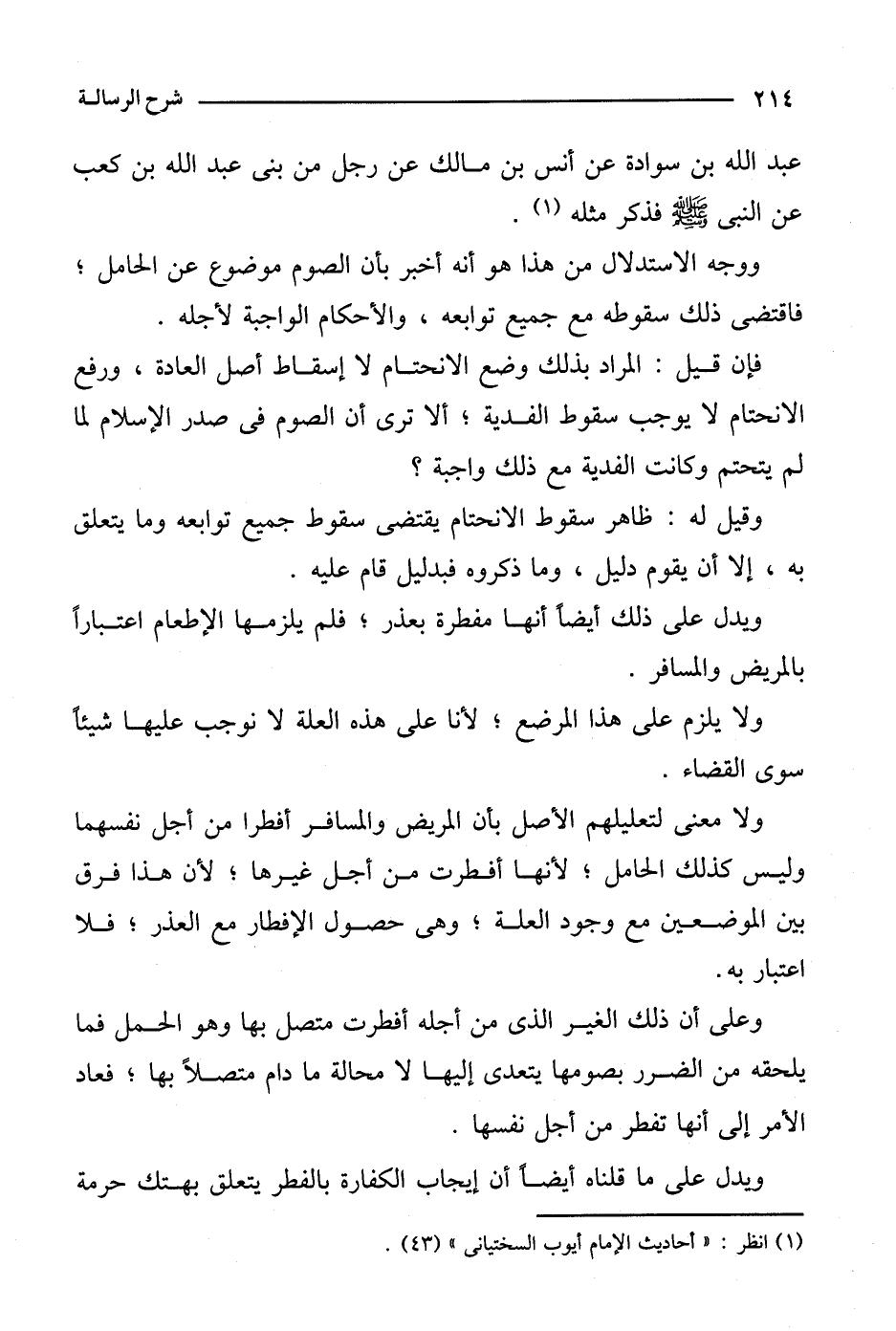 ٢١٤ شرح الرسالة

عبد الله بن سوادة عن أنس بن مالك عن رجل من بنى عبد الله بن كعب عن النبى ﷺ فذكر مثله (١) .

ووجه الاستدلال من هذا هو أنه أخبر بأن الصوم موضوع عن الحامل ؛ فاقتضى ذلك سقوطه مع جميع توابعه ، والأحكام الواجبة لأجله .

فإن قيل : المراد بذلك وضع الانحتام لا إسقاط أصل العادة ، ورفع الانحتام لا يوجب سقوط الفدية ؛ ألا ترى أن الصوم فى صدر الإسلام لما لم يتحتم وكانت الفدية مع ذلك واجبة ؟

وقيل له : ظاهر سقوط الانحتام يقتضى سقوط جميع توابعه وما يتعلق به ، إلا أن يقوم دليل ، وما ذكروه فبدليل قام عليه .

ويدل على ذلك أيضاً أنها مفطرة بعذر ؛ فلم يلزمها الإطعام اعتباراً بالمريض والمسافر .

ولا يلزم على هذا المرضع ؛ لأنا على هذه العلة لا نوجب عليها شيئاً سوى القضاء .

ولا معنى لتعليلهم الأصل بأن المريض والمسافر أفطرا من أجل نفسهما وليس كذلك الحامل ؛ لأنها أفطرت من أجل غيرها ؛ لأن هذا فرق بين الموضعين مع وجود العلة ؛ وهى حصول الإفطار مع العذر ؛ فلا اعتبار به .

وعلى أن ذلك الغير الذى من أجله أفطرت متصل بها وهو الحمل فما يلحقه من الضرر بصومها يتعدى إليها لا محالة ما دام متصلاً بها ؛ فعاد الأمر إلى أنها تفطر من أجل نفسها .

ويدل على ما قلناه أيضاً أن إيجاب الكفارة بالفطر يتعلق بهتك حرمة

(١) انظر : « أحاديث الإمام أيوب السختيانى » (٤٣) .